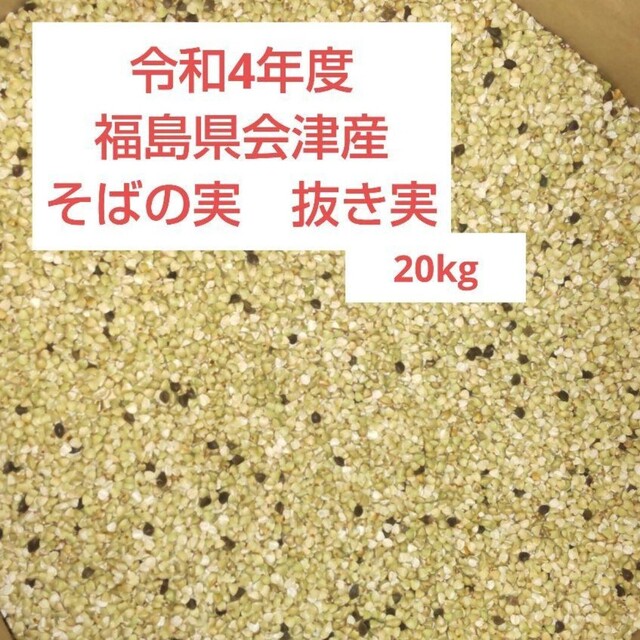 令和4年度
福島県会津産
そばの実　抜き実
20kg